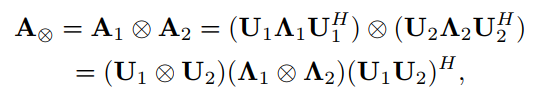 $\mathbf{A}_{\otimes} = \mathbf{A}_1 \otimes \mathbf{A}_2 = (\mathbf{U}_1 \mathbf{\Lambda}_1 \mathbf{U}_1^H) \otimes (\mathbf{U}_2 \mathbf{\Lambda}_2 \mathbf{U}_2^H)$
$= (\mathbf{U}_1 \otimes \mathbf{U}_2)(\mathbf{\Lambda}_1 \otimes \mathbf{\Lambda}_2)(\mathbf{U}_1 \mathbf{U}_2)^H,$